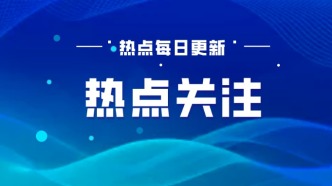 热点每日更新

热点关注